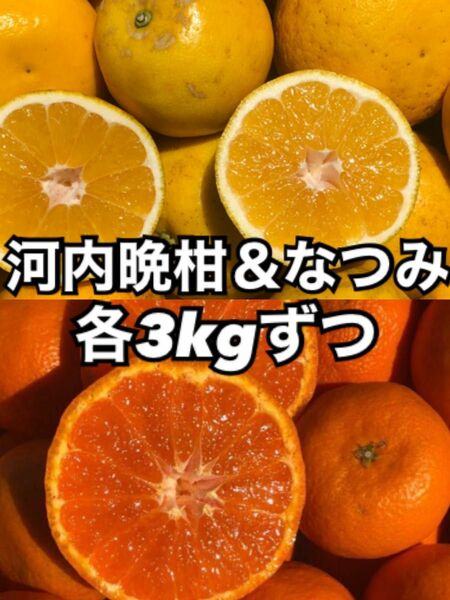 河内晩柑＆なつみ
各3kgずつ